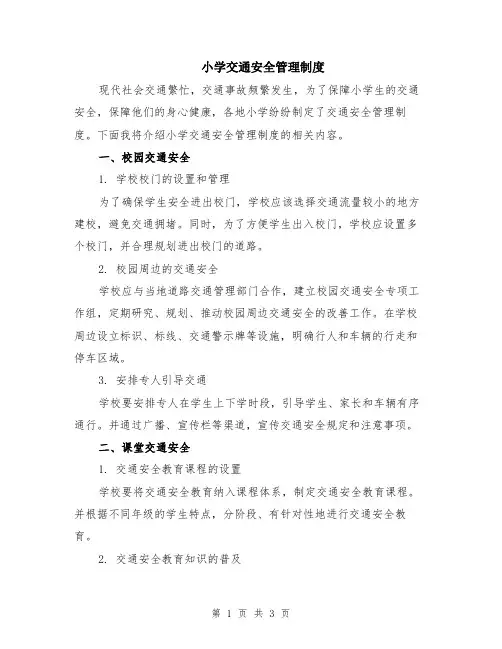 小学交通安全管理制度

现代社会交通繁忙，交通事故频繁发生，为了保障小学生的交通安全，保障他们的身心健康，各地小学纷纷制定了交通安全管理制度。下面我将介绍小学交通安全管理制度的相关内容。

一、校园交通安全

1. 学校校门的设置和管理

为了确保学生安全进出校门，学校应该选择交通流量较小的地方建校，避免交通拥堵。同时，为了方便学生出入校门，学校应设置多个校门，并合理规划进出校门的道路。

2. 校园周边的交通安全

学校应与当地道路交通管理部门合作，建立校园交通安全专项工作组，定期研究、规划、推动校园周边交通安全的改善工作。在学校周边设立标识、标线、交通警示牌等设施，明确行人和车辆的行走和停车区域。

3. 安排专人引导交通

学校要安排专人在学生上下学时段，引导学生、家长和车辆有序通行。并通过广播、宣传栏等渠道，宣传交通安全规定和注意事项。

二、课堂交通安全

1. 交通安全教育课程的设置

学校要将交通安全教育纳入课程体系，制定交通安全教育课程。并根据不同年级的学生特点，分阶段、有针对性地进行交通安全教育。

2. 交通安全教育知识的普及

第 1 页 共 3 页